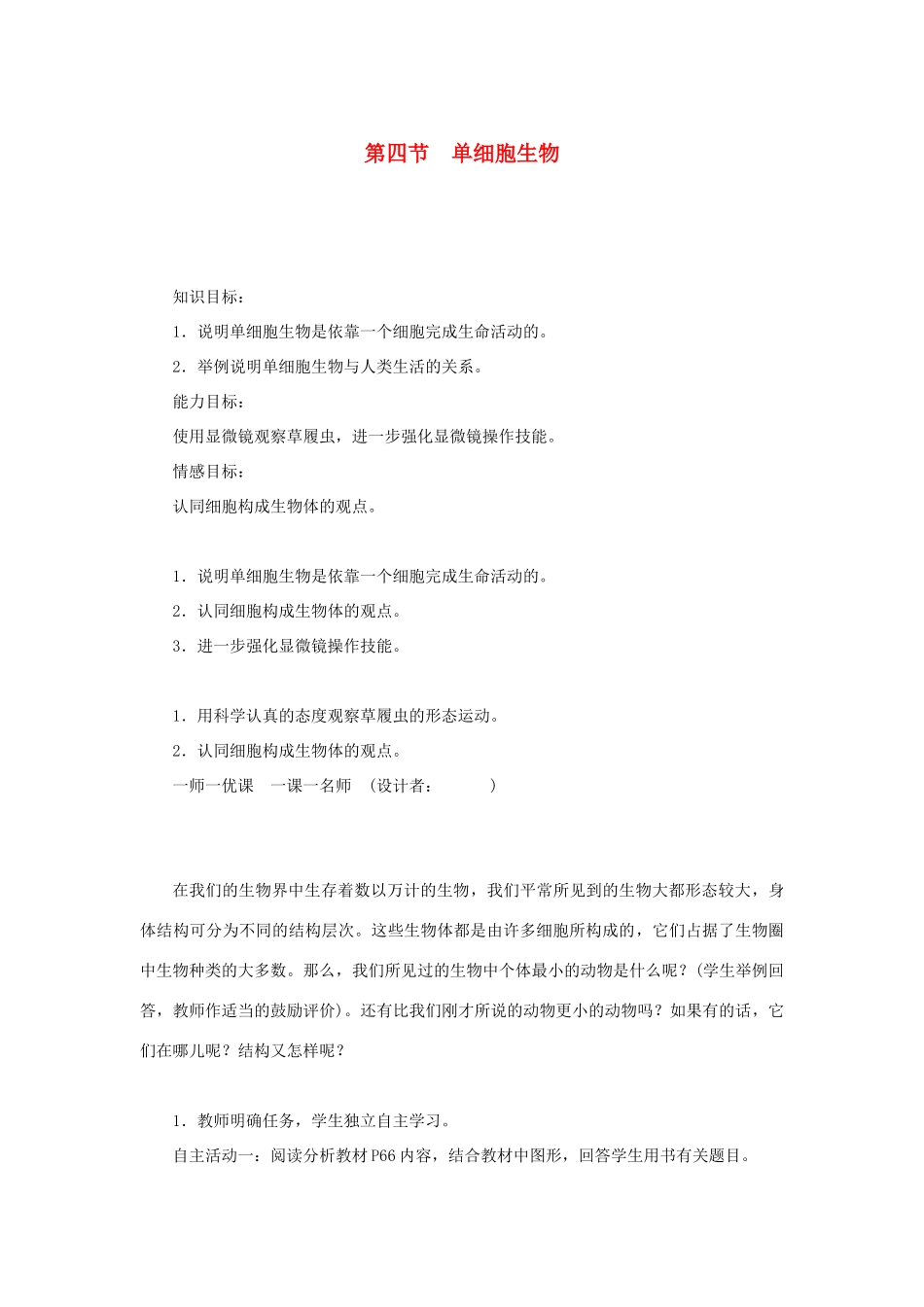 第四节　单细胞生物

知识目标：

1．说明单细胞生物是依靠一个细胞完成生命活动的。

2．举例说明单细胞生物与人类生活的关系。

能力目标：

使用显微镜观察草履虫，进一步强化显微镜操作技能。

情感目标：

认同细胞构成生物体的观点。

1．说明单细胞生物是依靠一个细胞完成生命活动的。

2．认同细胞构成生物体的观点。

3．进一步强化显微镜操作技能。

1．用科学认真的态度观察草履虫的形态运动。

2．认同细胞构成生物体的观点。

一师一优课　一课一名师　(设计者：　　　)

在我们的生物界中生存着数以万计的生物，我们平常所见到的生物大都形态较大，身体结构可分为不同的结构层次。这些生物体都是由许多细胞所构成的，它们占据了生物圈中生物种类的大多数。那么，我们所见过的生物中个体最小的动物是什么呢？(学生举例回答，教师作适当的鼓励评价)。还有比我们刚才所说的动物更小的动物吗？如果有的话，它们在哪儿呢？结构又怎样呢？

1．教师明确任务，学生独立自主学习。

自主活动一：阅读分析教材P66内容，结合教材中图形，回答学生用书有关题目。